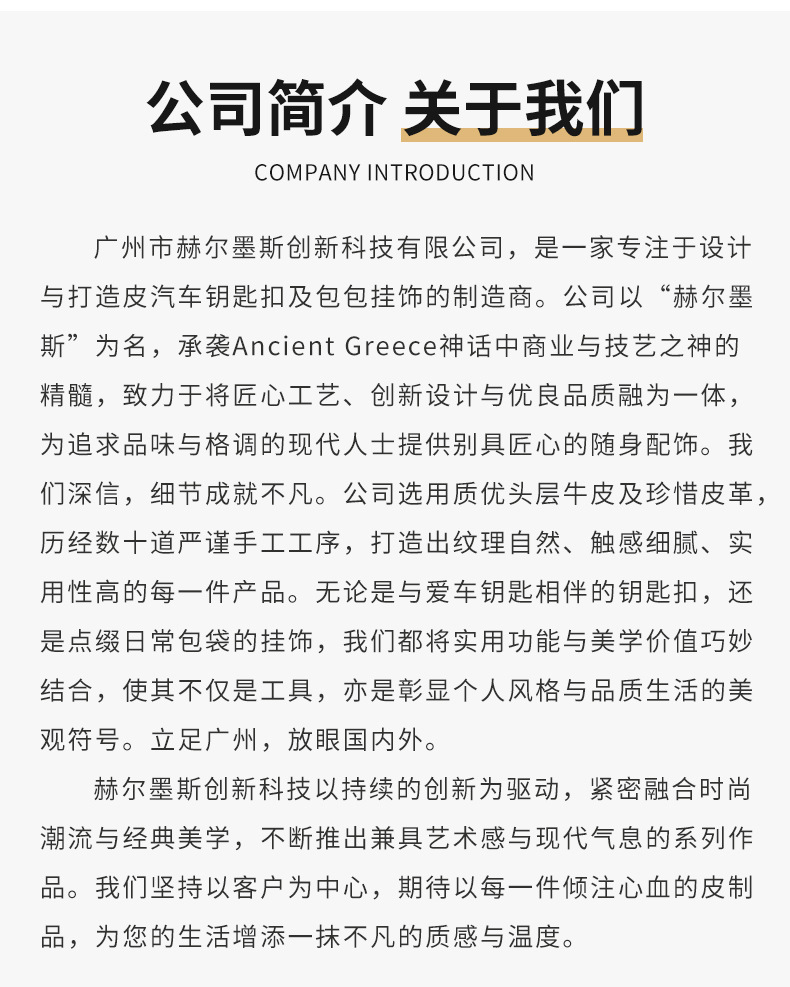 公司简介 关于我们

COMPANY INTRODUCTION

广州市赫尔墨斯创新科技有限公司，是一家专注于设计与打造皮汽车钥匙扣及包包挂饰的制造商。公司以“赫尔墨斯”为名，承袭Ancient Greece神话中商业与技艺之神的精髓，致力于将匠心工艺、创新设计与优良品质融为一体，为追求品味与格调的现代人士提供别具匠心的随身配饰。我们深信，细节成就不凡。公司选用质优头层牛皮及珍惜皮革，历经数十道严谨手工工序，打造出纹理自然、触感细腻、实用性高的每一件产品。无论是与爱车钥匙相伴的钥匙扣，还是点缀日常包袋的挂饰，我们都将实用功能与美学价值巧妙结合，使其不仅是工具，亦是彰显个人风格与品质生活的美观符号。立足广州，放眼国内外。

赫尔墨斯创新科技以持续的创新为驱动，紧密融合时尚潮流与经典美学，不断推出兼具艺术感与现代气息的系列作品。我们坚持以客户为中心，期待以每一件倾注心血的皮制品，为您的生活增添一抹不凡的质感与温度。